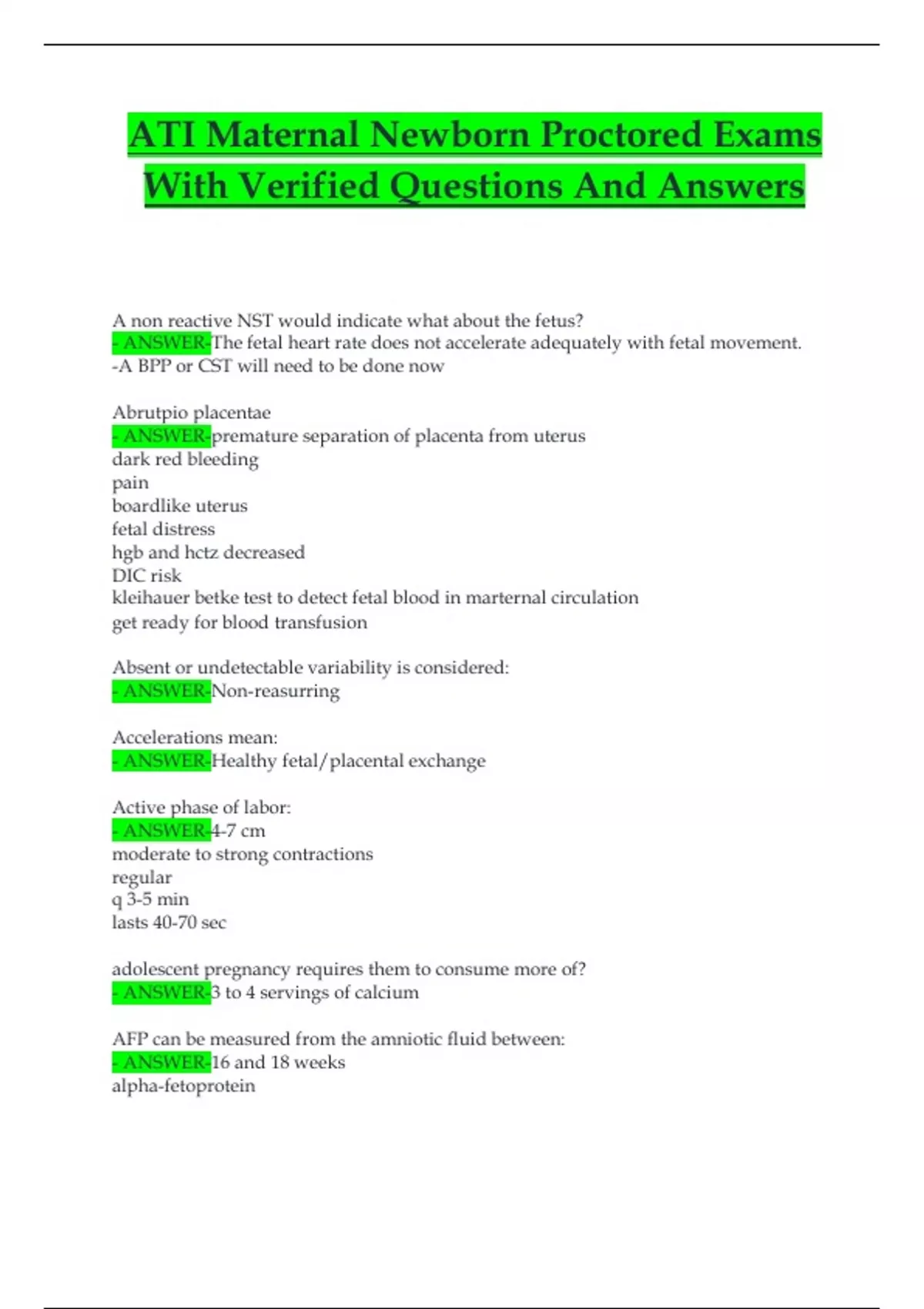 ATI Maternal Newborn Proctored Exams With Verified Questions And Answers

A non reactive NST would indicate what about the fetus?
- ANSWER-The fetal heart rate does not accelerate adequately with fetal movement.
-A BPP or CST will need to be done now

Abrutpio placentae
- ANSWER-premature separation of placenta from uterus
dark red bleeding
pain
boardlike uterus
fetal distress
hgb and hctz decreased
DIC risk
kleihauer betke test to detect fetal blood in marternal circulation
get ready for blood transfusion

Absent or undetectable variability is considered:
- ANSWER-Non-reasurring

Accelerations mean:
- ANSWER-Healthy fetal/placental exchange

Active phase of labor:
- ANSWER-4-7 cm
moderate to strong contractions
regular
q 3-5 min
lasts 40-70 sec

adolescent pregnancy requires them to consume more of?
- ANSWER-3 to 4 servings of calcium

AFP can be measured from the amniotic fluid between:
- ANSWER-16 and 18 weeks
alpha-fetoprotein